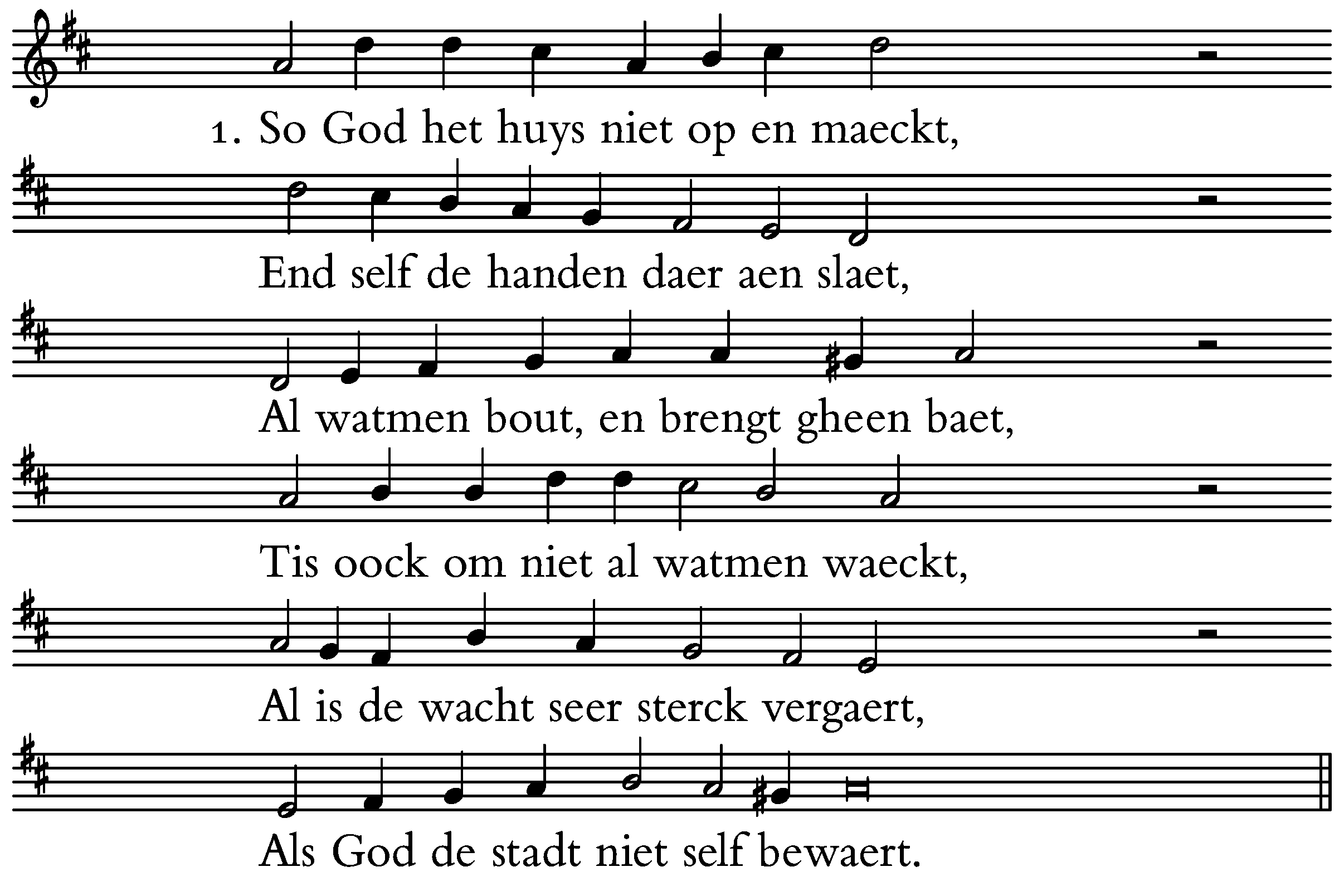 1. So God het huys niet op en maeckt,

End self de handen daer aen slaet,

Al watmen bout, en brengt gheen baet,

Tis oock om niet al watmen waeckt,

Al is de wacht seer sterck vergaert,

Als God de stadt niet self bewaert.